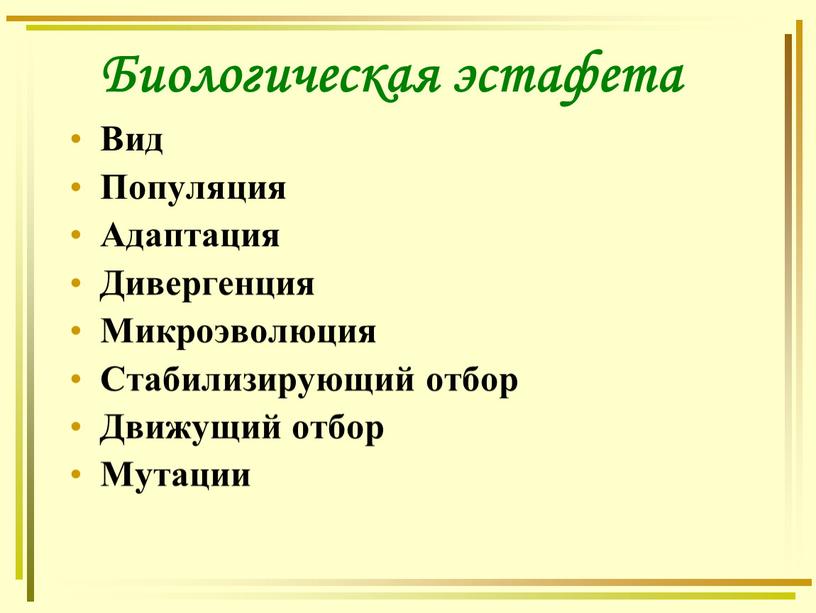 Биологическая эстафета

• Вид
• Популяция
• Адаптация
• Дивергенция
• Микроэволюция
• Стабилизирующий отбор
• Движущий отбор
• Мутации